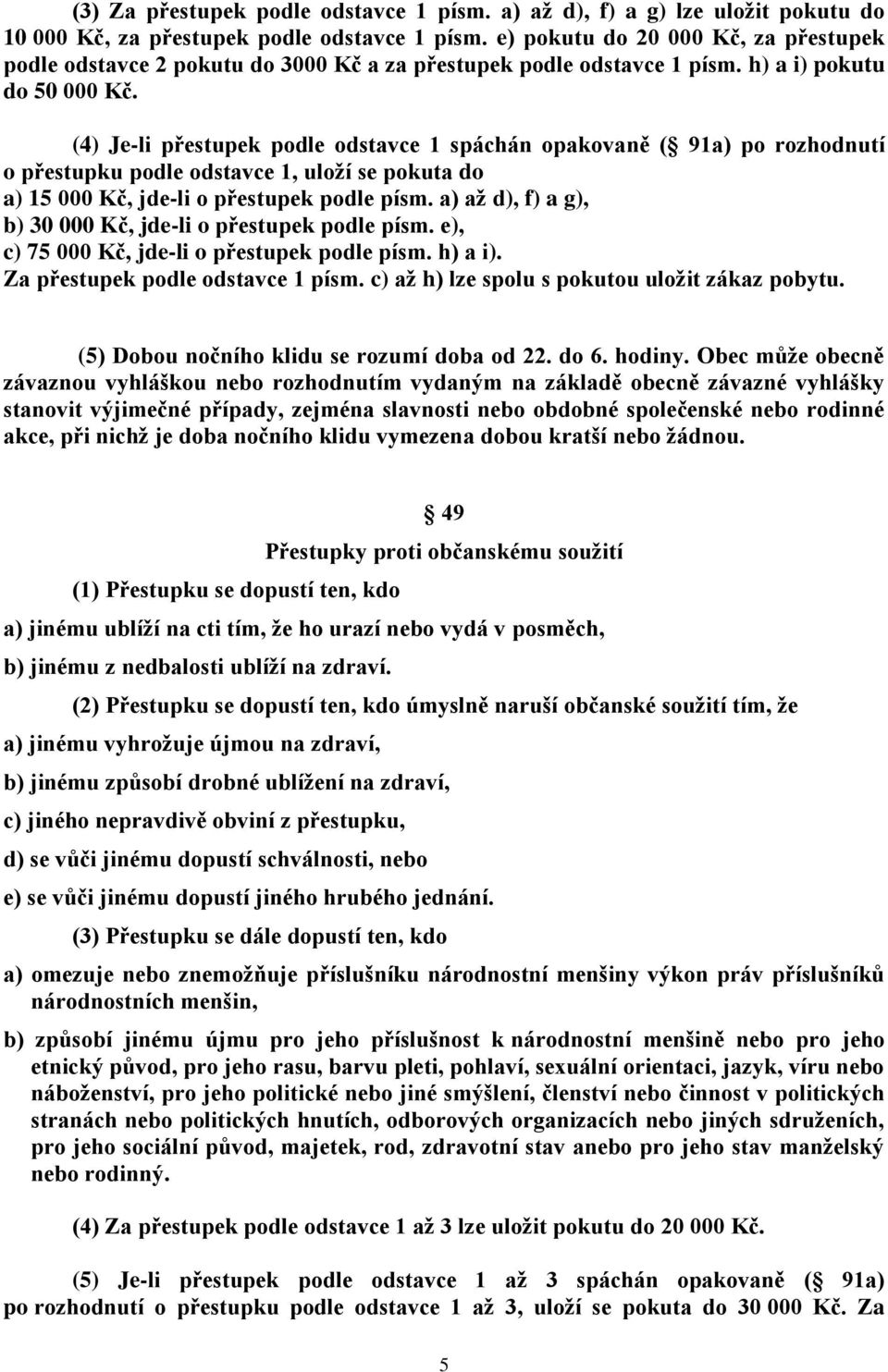 (3) Za přestupek podle odstavce 1 písm. a) až d), f) a g) lze uložit pokutu do 10 000 Kč, za přestupek podle odstavce 1 písm. e) pokutu do 20 000 Kč, za přestupek podle odstavce 2 pokutu do 3000 Kč a za přestupek podle odstavce 1 písm. h) a i) pokutu do 50 000 Kč.

(4) Je-li přestupek podle odstavce 1 spáchán opakovaně ( 91a) po rozhodnutí o přestupku podle odstavce 1, uloží se pokuta do
a) 15 000 Kč, jde-li o přestupek podle písm. a) až d), f) a g),
b) 30 000 Kč, jde-li o přestupek podle písm. e),
c) 75 000 Kč, jde-li o přestupek podle písm. h) a i).
Za přestupek podle odstavce 1 písm. c) až h) lze spolu s pokutou uložit zákaz pobytu.

(5) Dobou nočního klidu se rozumí doba od 22. do 6. hodiny. Obec může obecně závaznou vyhláškou nebo rozhodnutím vydaným na základě obecně závazné vyhlášky stanovit výjimečné případy, zejména slavnosti nebo obdobné společenské nebo rodinné akce, při nichž je doba nočního klidu vymezena dobou kratší nebo žádnou.

49

Přestupky proti občanskému soužití

(1) Přestupku se dopustí ten, kdo

a) jinému ublíží na cti tím, že ho urazí nebo vydá v posměch,

b) jinému z nedbalosti ublíží na zdraví.

(2) Přestupku se dopustí ten, kdo úmyslně naruší občanské soužití tím, že

a) jinému vyhrožuje újmou na zdraví,

b) jinému způsobí drobné ublížení na zdraví,

c) jiného nepravdivě obviní z přestupku,

d) se vůči jinému dopustí schválnosti, nebo

e) se vůči jinému dopustí jiného hrubého jednání.

(3) Přestupku se dále dopustí ten, kdo

a) omezuje nebo znemožňuje příslušníku národnostní menšiny výkon práv příslušníků národnostních menšin,

b) způsobí jinému újmu pro jeho příslušnost k národnostní menšině nebo pro jeho etnický původ, pro jeho rasu, barvu pleti, pohlaví, sexuální orientaci, jazyk, víru nebo náboženství, pro jeho politické nebo jiné smýšlení, členství nebo činnost v politických stranách nebo politických hnutích, odborových organizacích nebo jiných sdruženích, pro jeho sociální původ, majetek, rod, zdravotní stav anebo pro jeho stav manželský nebo rodinný.

(4) Za přestupek podle odstavce 1 až 3 lze uložit pokutu do 20 000 Kč.

(5) Je-li přestupek podle odstavce 1 až 3 spáchán opakovaně ( 91a) po rozhodnutí o přestupku podle odstavce 1 až 3, uloží se pokuta do 30 000 Kč. Za

5